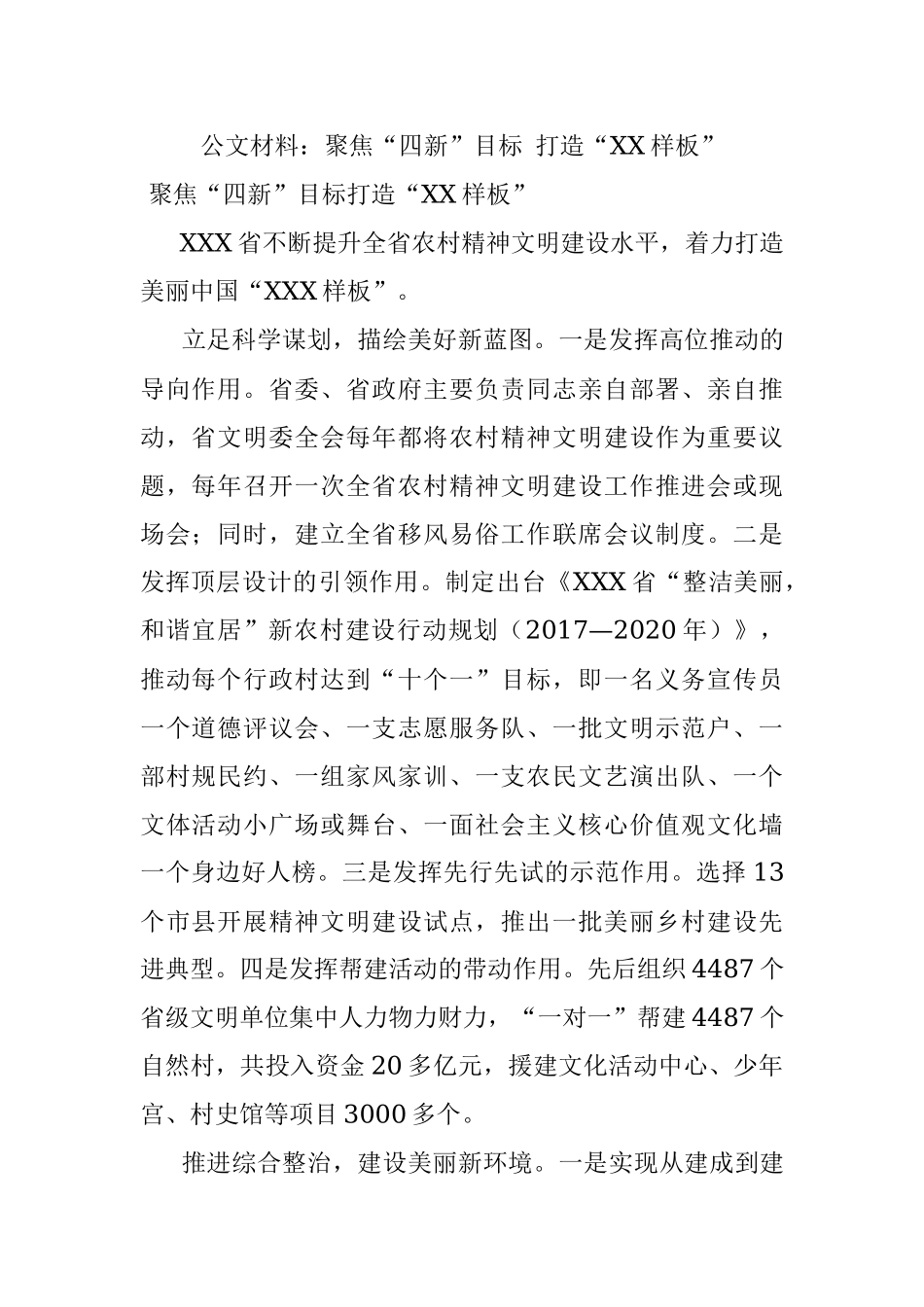 公文材料：聚焦“四新”目标 打造“XX样板”

聚焦“四新”目标打造“XX样板”

XXX省不断提升全省农村精神文明建设水平，着力打造美丽中国“XXX样板”。

立足科学谋划，描绘美好新蓝图。一是发挥高位推动的导向作用。省委、省政府主要负责同志亲自部署、亲自推动，省文明委全会每年都将农村精神文明建设作为重要议题，每年召开一次全省农村精神文明建设工作推进会或现场会；同时，建立全省移风易俗工作联席会议制度。二是发挥顶层设计的引领作用。制定出台《XXX省“整洁美丽，和谐宜居”新农村建设行动规划（2017—2020年）》，推动每个行政村达到“十个一”目标，即一名义务宣传员一个道德评议会、一支志愿服务队、一批文明示范户、一部村规民约、一组家风家训、一支农民文艺演出队、一个文体活动小广场或舞台、一面社会主义核心价值观文化墙一个身边好人榜。三是发挥先行先试的示范作用。选择13个市县开展精神文明建设试点，推出一批美丽乡村建设先进典型。四是发挥帮建活动的带动作用。先后组织4487个省级文明单位集中人力物力财力，“一对一”帮建4487个自然村，共投入资金20多亿元，援建文化活动中心、少年宫、村史馆等项目3000多个。

推进综合整治，建设美丽新环境。一是实现从建成到建